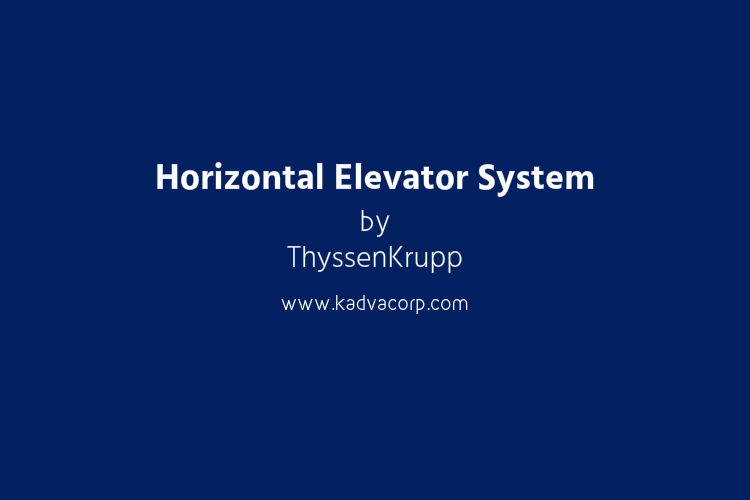 Horizontal Elevator System
by
ThyssenKrupp

www.kadvacorp.com